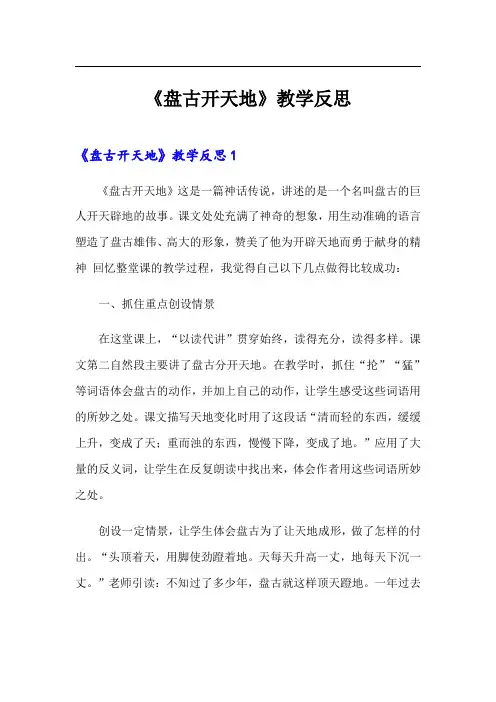 《盘古开天地》教学反思

《盘古开天地》教学反思 1

《盘古开天地》这是一篇神话传说，讲述的是一个名叫盘古的巨人开天辟地的故事。课文处处充满了神奇的想象，用生动准确的语言塑造了盘古雄伟、高大的形象，赞美了他为开辟天地而勇于献身的精神 回忆整堂课的教学过程，我觉得自己以下几点做得比较成功：

一、抓住重点创设情景

在这堂课上，“以读代讲”贯穿始终，读得充分，读得多样。课文第二自然段主要讲了盘古分开天地。在教学时，抓住“抡”“猛”等词语体会盘古的动作，并加上自己的动作，让学生感受这些词语用的所妙之处。课文描写天地变化时用了这段话“清而轻的东西，缓缓上升，变成了天；重而浊的东西，慢慢下降，变成了地。”应用了大量的反义词，让学生在反复朗读中找出来，体会作者用这些词语所妙之处。

创设一定情景，让学生体会盘古为了让天地成形，做了怎样的付出。“头顶着天，用脚使劲蹬着地。天每天升高一丈，地每天下沉一丈。”老师引读：不知过了多少年，盘古就这样顶天蹬地。一年过去